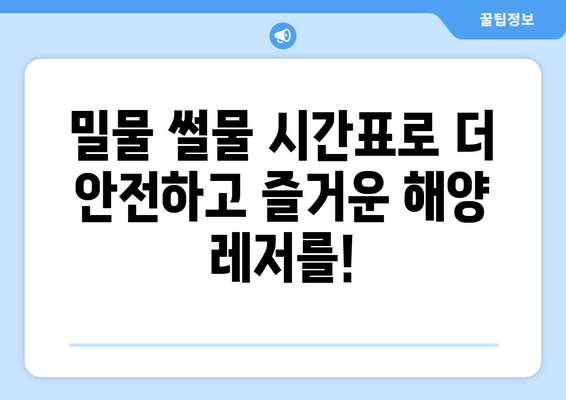 꿀팁정보

밀물 썰물 시간표로 더 안전하고 즐거운 해양 레저를!